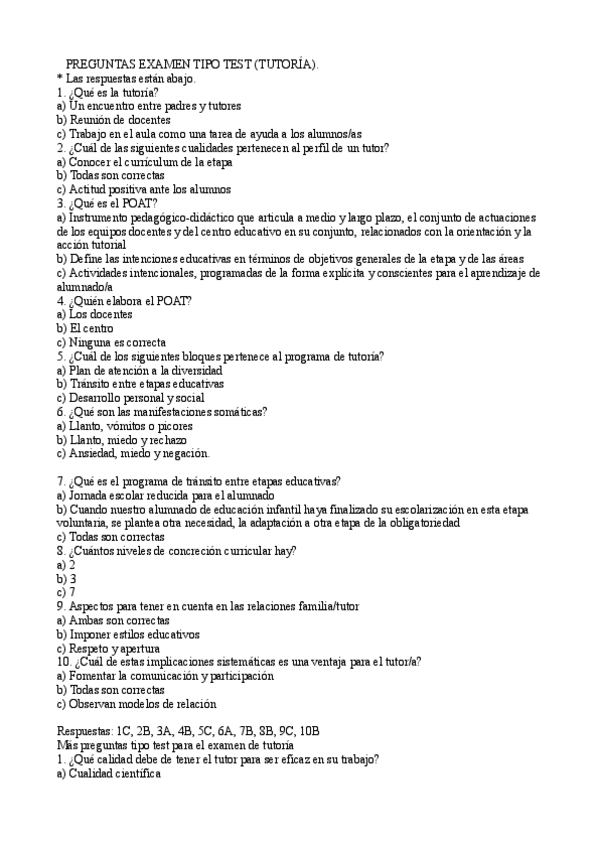 PREGUNTAS EXAMEN TIPO TEST (TUTORÍA).
* Las respuestas están abajo.
1. ¿Qué es la tutoría?
a) Un encuentro entre padres y tutores
b) Reunión de docentes
c) Trabajo en el aula como una tarea de ayuda a los alumnos/as
2. ¿Cuál de las siguientes cualidades pertenecen al perfil de un tutor?
a) Conocer el currículum de la etapa
b) Todas son correctas
c) Actitud positiva ante los alumnos
3. ¿Qué es el POAT?
a) Instrumento pedagógico-didáctico que articula a medio y largo plazo, el conjunto de actuaciones de los equipos docentes y del centro educativo en su conjunto, relacionados con la orientación y la acción tutorial
b) Define las intenciones educativas en términos de objetivos generales de la etapa y de las áreas
c) Actividades intencionales, programadas de la forma explícita y conscientes para el aprendizaje de alumnado/a
4. ¿Quién elabora el POAT?
a) Los docentes
b) El centro
c) Ninguna es correcta
5. ¿Cuál de los siguientes bloques pertenece al programa de tutoría?
a) Plan de atención a la diversidad
b) Tránsito entre etapas educativas
c) Desarrollo personal y social
6. ¿Qué son las manifestaciones somáticas?
a) Llanto, vómitos o picores
b) Llanto, miedo y rechazo
c) Ansiedad, miedo y negación.

7. ¿Qué es el programa de tránsito entre etapas educativas?
a) Jornada escolar reducida para el alumnado
b) Cuando nuestro alumnado de educación infantil haya finalizado su escolarización en esta etapa voluntaria, se plantea otra necesidad, la adaptación a otra etapa de la obligatoriedad
c) Todas son correctas
8. ¿Cuántos niveles de concreción curricular hay?
a) 2
b) 3
c) 7
9. Aspectos para tener en cuenta en las relaciones familia/tutor
a) Ambas son correctas
b) Imponer estilos educativos
c) Respeto y apertura
10. ¿Cuál de estas implicaciones sistemáticas es una ventaja para el tutor/a?
a) Fomentar la comunicación y participación
b) Todas son correctas
c) Observan modelos de relación

Respuestas: 1C, 2B, 3A, 4B, 5C, 6A, 7B, 8B, 9C, 10B
Más preguntas tipo test para el examen de tutoría
1. ¿Qué calidad debe de tener el tutor para ser eficaz en su trabajo?
a) Cualidad científica